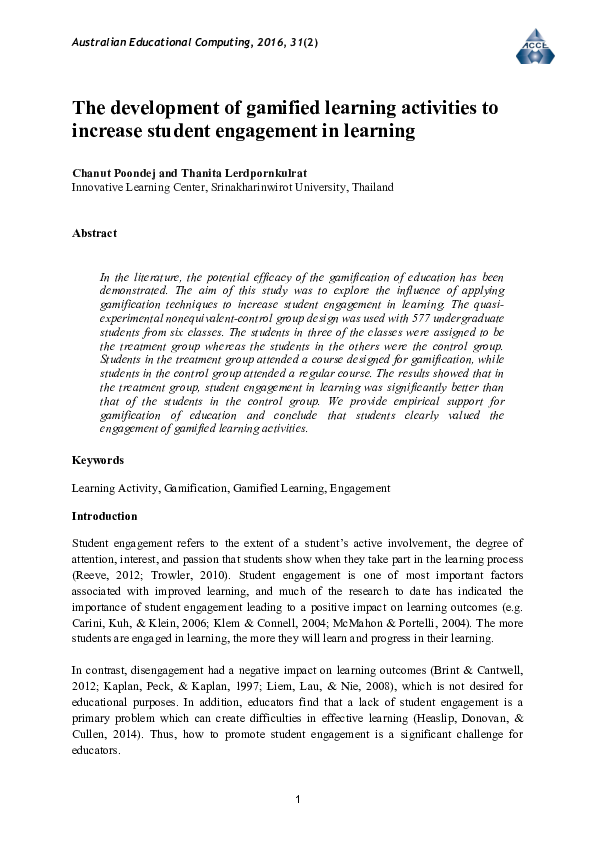 Australian Educational Computing, 2016, 31(2)

ACCE

The development of gamified learning activities to increase student engagement in learning

Chanut Poondej and Thanita Lerdpornkulrat
Innovative Learning Center, Srinakharinwirot University, Thailand

Abstract

In the literature, the potential efficacy of the gamification of education has been demonstrated. The aim of this study was to explore the influence of applying gamification techniques to increase student engagement in learning. The quasi-experimental nonequivalent-control group design was used with 577 undergraduate students from six classes. The students in three of the classes were assigned to be the treatment group whereas the students in the others were the control group. Students in the treatment group attended a course designed for gamification, while students in the control group attended a regular course. The results showed that in the treatment group, student engagement in learning was significantly better than that of the students in the control group. We provide empirical support for gamification of education and conclude that students clearly valued the engagement of gamified learning activities.

Keywords

Learning Activity, Gamification, Gamified Learning, Engagement

Introduction

Student engagement refers to the extent of a student's active involvement, the degree of attention, interest, and passion that students show when they take part in the learning process (Reeve, 2012; Trowler, 2010). Student engagement is one of most important factors associated with improved learning, and much of the research to date has indicated the importance of student engagement leading to a positive impact on learning outcomes (e.g. Carini, Kuh, & Klein, 2006; Klem & Connell, 2004; McMahon & Portelli, 2004). The more students are engaged in learning, the more they will learn and progress in their learning.

In contrast, disengagement had a negative impact on learning outcomes (Brint & Cantwell, 2012; Kaplan, Peck, & Kaplan, 1997; Liem, Lau, & Nie, 2008), which is not desired for educational purposes. In addition, educators find that a lack of student engagement is a primary problem which can create difficulties in effective learning (Heaslip, Donovan, & Cullen, 2014). Thus, how to promote student engagement is a significant challenge for educators.

1